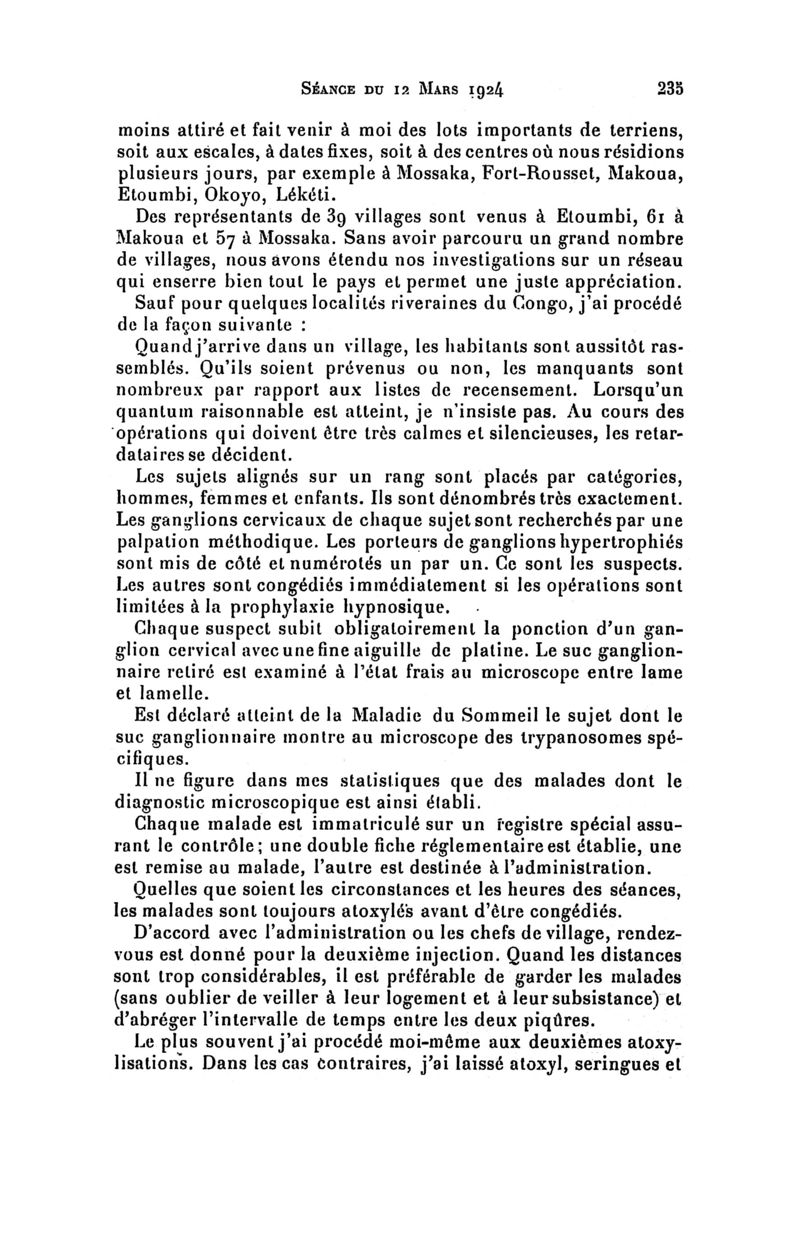 Séance du 12 Mars 1924 235

moins attiré et fait venir à moi des lots importants de terriens, soit aux escales, à dates fixes, soit à des centres où nous résidions plusieurs jours, par exemple à Mossaka, Fort-Rousset, Makoua, Etoumbi, Okoyo, Lékéti.

Des représentants de 39 villages sont venus à Etoumbi, 61 à Makoua et 57 à Mossaka. Sans avoir parcouru un grand nombre de villages, nous avons étendu nos investigations sur un réseau qui enserre bien tout le pays et permet une juste appréciation.

Sauf pour quelques localités riveraines du Congo, j'ai procédé de la façon suivante :

Quand j'arrive dans un village, les habitants sont aussitôt rassemblés. Qu'ils soient prévenus ou non, les manquants sont nombreux par rapport aux listes de recensement. Lorsqu'un quantum raisonnable est atteint, je n'insiste pas. Au cours des opérations qui doivent être très calmes et silencieuses, les retardataires se décident.

Les sujets alignés sur un rang sont placés par catégories, hommes, femmes et enfants. Ils sont dénombrés très exactement. Les ganglions cervicaux de chaque sujet sont recherchés par une palpation méthodique. Les porteurs de ganglions hypertrophiés sont mis de côté et numérotés un par un. Ce sont les suspects. Les autres sont congédiés immédiatement si les opérations sont limitées à la prophylaxie hypnosique.

Chaque suspect subit obligatoirement la ponction d'un ganglion cervical avec une fine aiguille de platine. Le suc ganglionnaire retiré est examiné à l'état frais au microscope entre lame et lamelle.

Est déclaré atteint de la Maladie du Sommeil le sujet dont le suc ganglionnaire montre au microscope des trypanosomes spécifiques.

Il ne figure dans mes statistiques que des malades dont le diagnostic microscopique est ainsi établi.

Chaque malade est immatriculé sur un registre spécial assurant le contrôle; une double fiche réglementaire est établie, une est remise au malade, l'autre est destinée à l'administration.

Quelles que soient les circonstances et les heures des séances, les malades sont toujours atoxylés avant d'être congédiés.

D'accord avec l'administration ou les chefs de village, rendez-vous est donné pour la deuxième injection. Quand les distances sont trop considérables, il est préférable de garder les malades (sans oublier de veiller à leur logement et à leur subsistance) et d'abréger l'intervalle de temps entre les deux piqûres.

Le plus souvent j'ai procédé moi-même aux deuxièmes atoxylisations. Dans les cas contraires, j'ai laissé atoxyl, seringues et